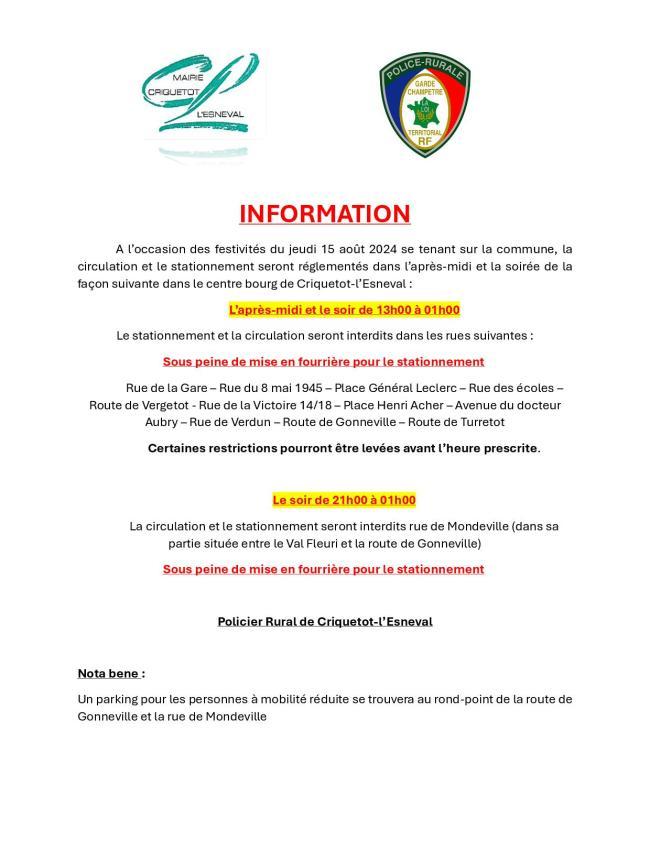 MAIRIE
CRIQUETOT
L'ESNEVAL

POLICE-RURALE
GARDE CHAMPETRE
LA LOI
TERRITORIAL
RF

INFORMATION

A l'occasion des festivités du jeudi 15 août 2024 se tenant sur la commune, la circulation et le stationnement seront réglementés dans l'après-midi et la soirée de la façon suivante dans le centre bourg de Criquetot-l'Esneval :

L'après-midi et le soir de 13h00 à 01h00

Le stationnement et la circulation seront interdits dans les rues suivantes :

Sous peine de mise en fourrière pour le stationnement

Rue de la Gare – Rue du 8 mai 1945 – Place Général Leclerc – Rue des écoles – Route de Vergetot - Rue de la Victoire 14/18 – Place Henri Acher – Avenue du docteur Aubry – Rue de Verdun – Route de Gonneville – Route de Turretot

Certaines restrictions pourront être levées avant l'heure prescrite.

Le soir de 21h00 à 01h00

La circulation et le stationnement seront interdits rue de Mondeville (dans sa partie située entre le Val Fleuri et la route de Gonneville)

Sous peine de mise en fourrière pour le stationnement

Policier Rural de Criquetot-l'Esneval

Nota bene :

Un parking pour les personnes à mobilité réduite se trouvera au rond-point de la route de Gonneville et la rue de Mondeville